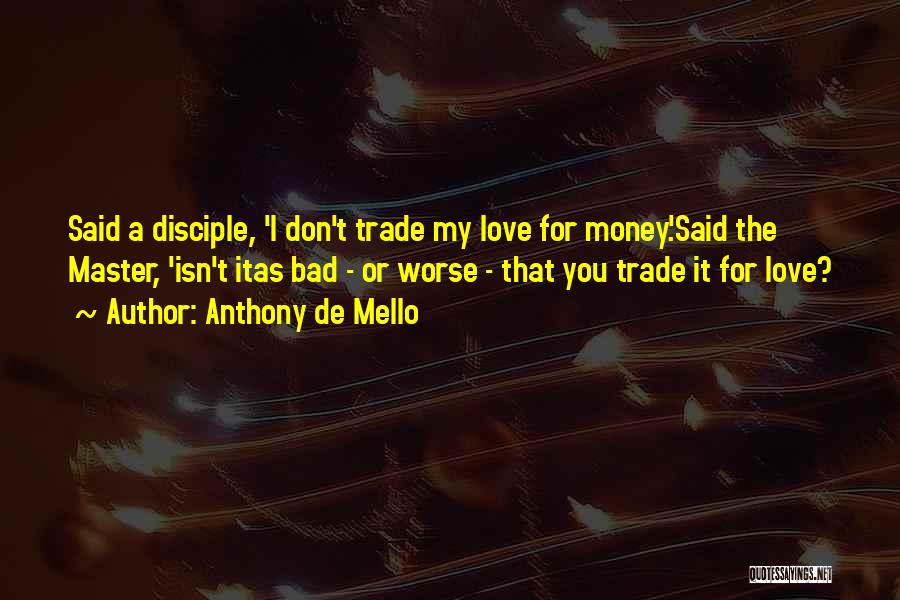 Said a disciple, 'I don't trade my love for money.'Said the Master, 'isn't itas bad - or worse - that you trade it for love?

~ Author: Anthony de Mello

QUOTESSAYINGS.NET